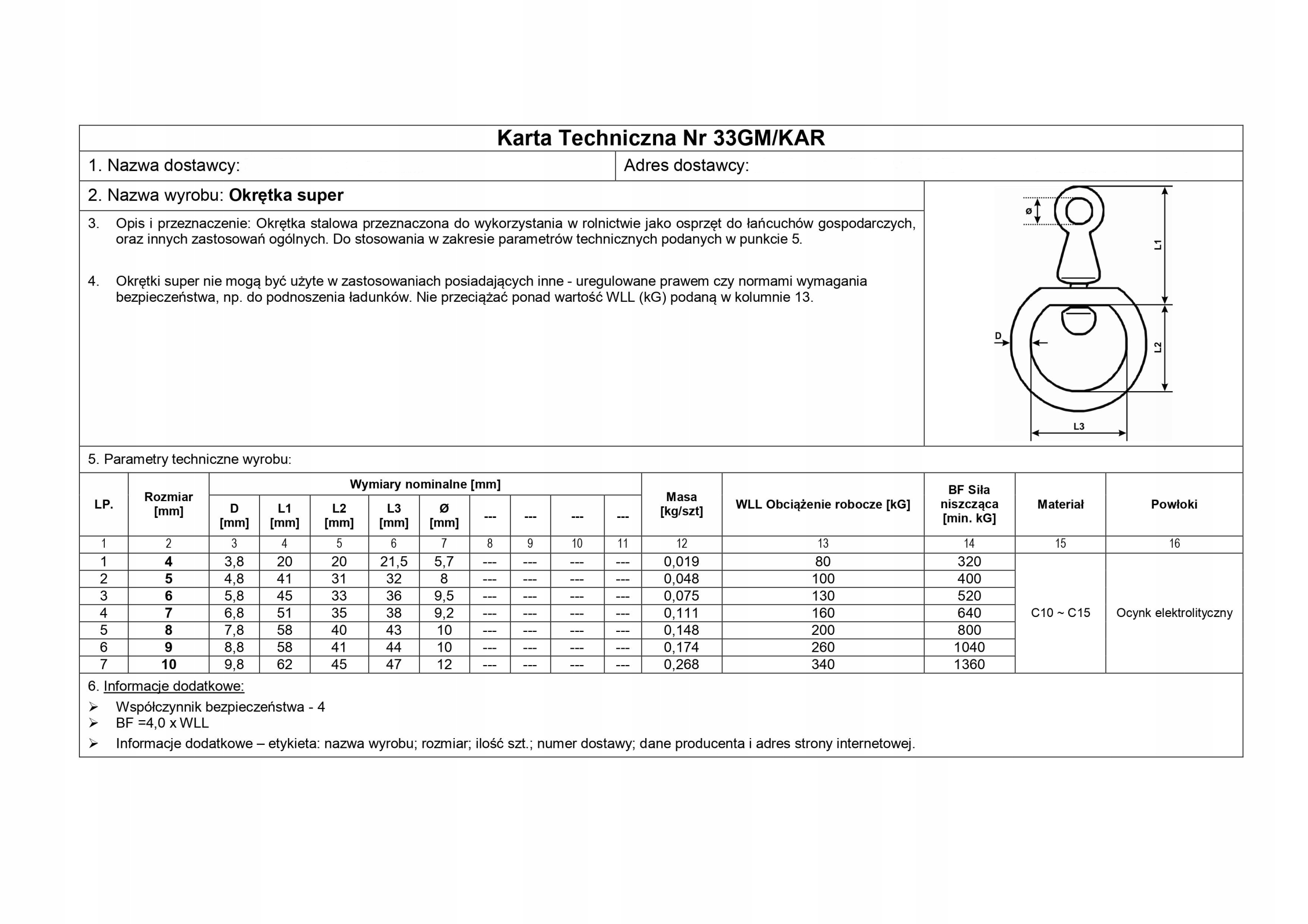 Karta Techniczna Nr 33GM/KAR

1. Nazwa dostawcy:

Adres dostawcy:

2. Nazwa wyrobu: Okrętka super

3. Opis i przeznaczenie: Okrętka stalowa przeznaczona do wykorzystania w rolnictwie jako osprzęt do łańcuchów gospodarczych, oraz innych zastosowań ogólnych. Do stosowania w zakresie parametrów technicznych podanych w punkcie 5.

4. Okrętki super nie mogą być użyte w zastosowaniach posiadających inne - uregulowane prawem czy normami wymagania bezpieczeństwa, np. do podnoszenia ładunków. Nie przeciążać ponad wartość WLL (kG) podaną w kolumnie 13.

ø
L1
D
L2
L3

5. Parametry techniczne wyrobu:

| LP. | Rozmiar [mm] | Wymiary nominalne [mm] D [mm] | L1 [mm] | L2 [mm] | L3 [mm] | Ø [mm] | --- | --- | --- | --- | Masa [kg/szt] | WLL Obciążenie robocze [kG] | BF Siła niszcząca [min. kG] | Materiał | Powłoki |
|---|---|---|---|---|---|---|---|---|---|---|---|---|---|---|---|
| 1 | 2 | 3 | 4 | 5 | 6 | 7 | 8 | 9 | 10 | 11 | 12 | 13 | 14 | 15 | 16 |
| 1 | 4 | 3,8 | 20 | 20 | 21,5 | 5,7 | --- | --- | --- | --- | 0,019 | 80 | 320 | C10 ~ C15 | Ocynk elektrolityczny |
| 2 | 5 | 4,8 | 41 | 31 | 32 | 8 | --- | --- | --- | --- | 0,048 | 100 | 400 | | |
| 3 | 6 | 5,8 | 45 | 33 | 36 | 9,5 | --- | --- | --- | --- | 0,075 | 130 | 520 | | |
| 4 | 7 | 6,8 | 51 | 35 | 38 | 9,2 | --- | --- | --- | --- | 0,111 | 160 | 640 | | |
| 5 | 8 | 7,8 | 58 | 40 | 43 | 10 | --- | --- | --- | --- | 0,148 | 200 | 800 | | |
| 6 | 9 | 8,8 | 58 | 41 | 44 | 10 | --- | --- | --- | --- | 0,174 | 260 | 1040 | | |
| 7 | 10 | 9,8 | 62 | 45 | 47 | 12 | --- | --- | --- | --- | 0,268 | 340 | 1360 | | |

6. Informacje dodatkowe:
➢ Współczynnik bezpieczeństwa - 4
➢ BF =4,0 x WLL
➢ Informacje dodatkowe – etykieta: nazwa wyrobu; rozmiar; ilość szt.; numer dostawy; dane producenta i adres strony internetowej.